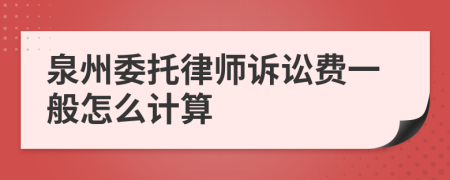 泉州委托律师诉讼费一般怎么计算